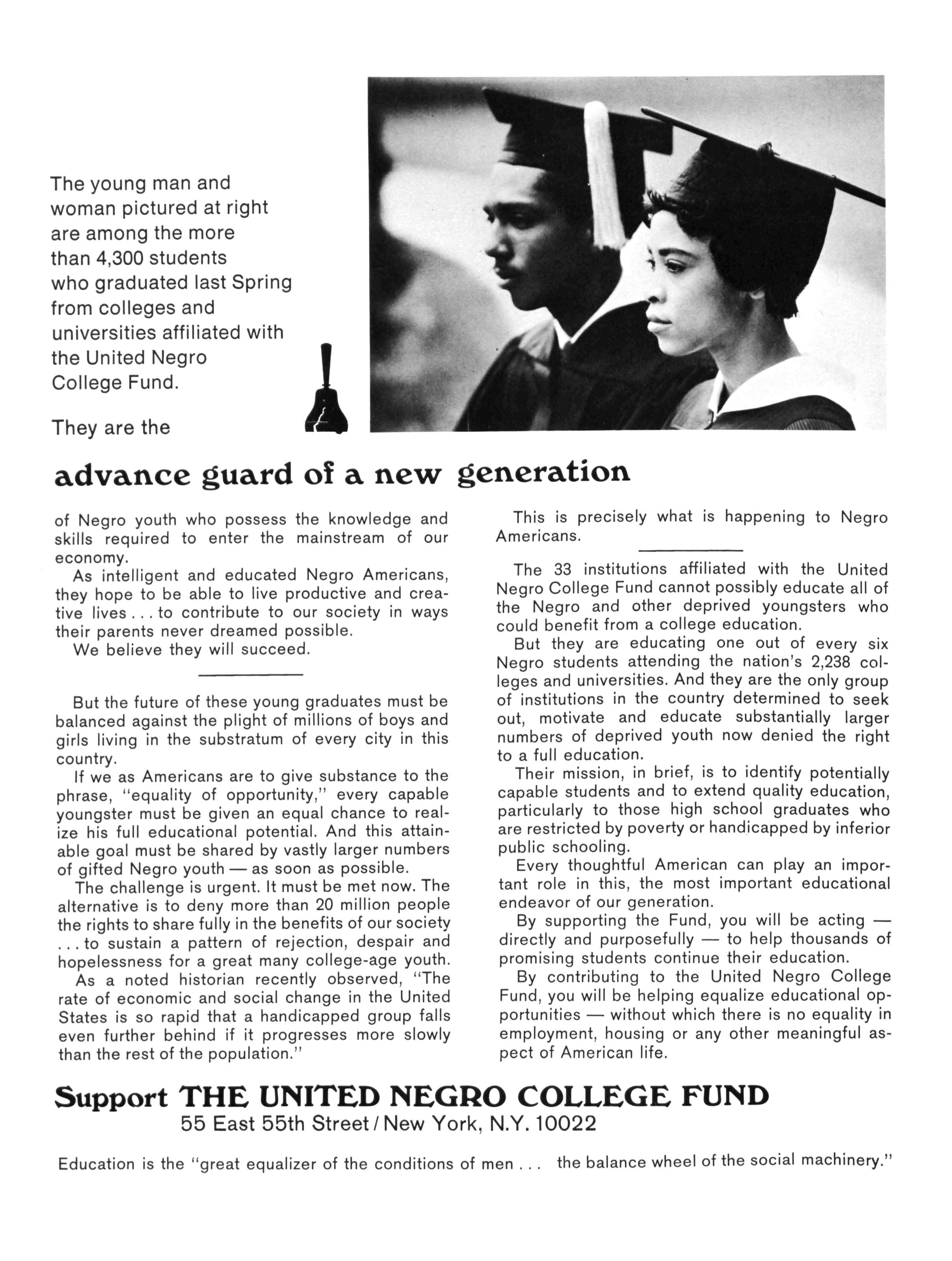 The young man and woman pictured at right are among the more than 4,300 students who graduated last Spring from colleges and universities affiliated with the United Negro College Fund.

They are the

advance guard of a new generation

of Negro youth who possess the knowledge and skills required to enter the mainstream of our economy.

As intelligent and educated Negro Americans, they hope to be able to live productive and creative lives . . . to contribute to our society in ways their parents never dreamed possible.

We believe they will succeed.

But the future of these young graduates must be balanced against the plight of millions of boys and girls living in the substratum of every city in this country.

If we as Americans are to give substance to the phrase, "equality of opportunity," every capable youngster must be given an equal chance to realize his full educational potential. And this attainable goal must be shared by vastly larger numbers of gifted Negro youth — as soon as possible.

The challenge is urgent. It must be met now. The alternative is to deny more than 20 million people the rights to share fully in the benefits of our society . . . to sustain a pattern of rejection, despair and hopelessness for a great many college-age youth.

As a noted historian recently observed, "The rate of economic and social change in the United States is so rapid that a handicapped group falls even further behind if it progresses more slowly than the rest of the population."

This is precisely what is happening to Negro Americans.

The 33 institutions affiliated with the United Negro College Fund cannot possibly educate all of the Negro and other deprived youngsters who could benefit from a college education.

But they are educating one out of every six Negro students attending the nation's 2,238 colleges and universities. And they are the only group of institutions in the country determined to seek out, motivate and educate substantially larger numbers of deprived youth now denied the right to a full education.

Their mission, in brief, is to identify potentially capable students and to extend quality education, particularly to those high school graduates who are restricted by poverty or handicapped by inferior public schooling.

Every thoughtful American can play an important role in this, the most important educational endeavor of our generation.

By supporting the Fund, you will be acting — directly and purposefully — to help thousands of promising students continue their education.

By contributing to the United Negro College Fund, you will be helping equalize educational opportunities — without which there is no equality in employment, housing or any other meaningful aspect of American life.

Support THE UNITED NEGRO COLLEGE FUND
55 East 55th Street / New York, N.Y. 10022

Education is the "great equalizer of the conditions of men . . . the balance wheel of the social machinery."